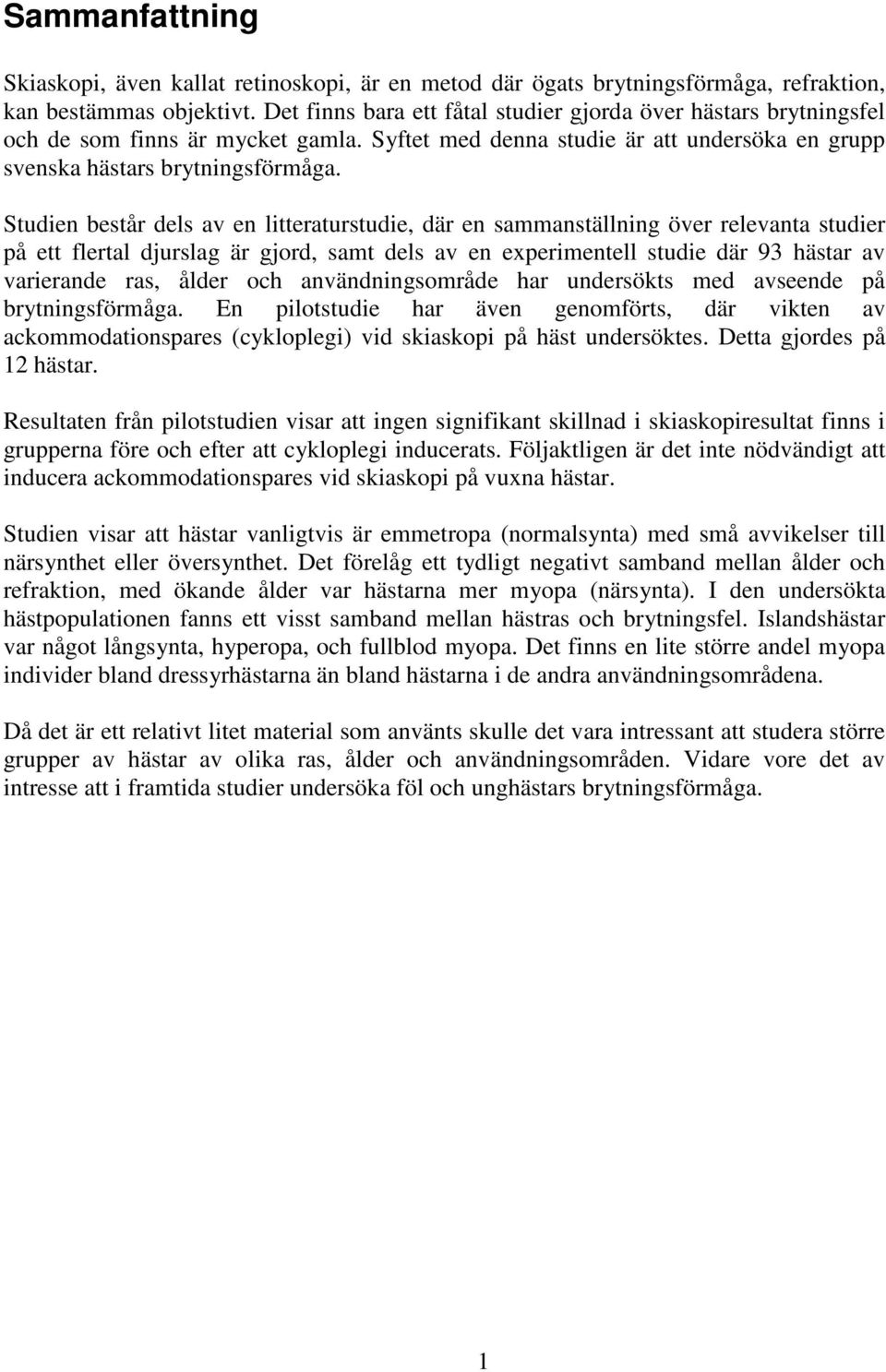 Sammanfattning

Skiaskopi, även kallat retinoskopi, är en metod där ögats brytningsförmåga, refraktion, kan bestämmas objektivt. Det finns bara ett fåtal studier gjorda över hästars brytningsfel och de som finns är mycket gamla. Syftet med denna studie är att undersöka en grupp svenska hästars brytningsförmåga.

Studien består dels av en litteraturstudie, där en sammanställning över relevanta studier på ett flertal djurslag är gjord, samt dels av en experimentell studie där 93 hästar av varierande ras, ålder och användningsområde har undersökts med avseende på brytningsförmåga. En pilotstudie har även genomförts, där vikten av ackommodationspares (cykloplegi) vid skiaskopi på häst undersöktes. Detta gjordes på 12 hästar.

Resultaten från pilotstudien visar att ingen signifikant skillnad i skiaskopiresultat finns i grupperna före och efter att cykloplegi inducerats. Följaktligen är det inte nödvändigt att inducera ackommodationspares vid skiaskopi på vuxna hästar.

Studien visar att hästar vanligtvis är emmetropa (normalsynta) med små avvikelser till närsynthet eller översynthet. Det förelåg ett tydligt negativt samband mellan ålder och refraktion, med ökande ålder var hästarna mer myopa (närsynta). I den undersökta hästpopulationen fanns ett visst samband mellan hästras och brytningsfel. Islandshästar var något långsynta, hyperopa, och fullblod myopa. Det finns en lite större andel myopa individer bland dressyrhästarna än bland hästarna i de andra användningsområdena.

Då det är ett relativt litet material som använts skulle det vara intressant att studera större grupper av hästar av olika ras, ålder och användningsområden. Vidare vore det av intresse att i framtida studier undersöka föl och unghästars brytningsförmåga.

1